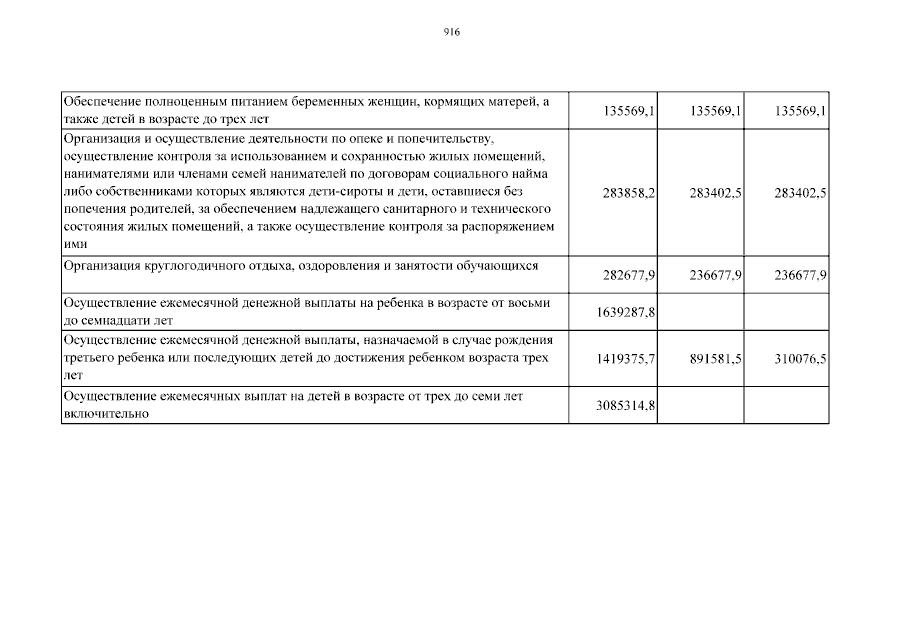 916

| Обеспечение полноценным питанием беременных женщин, кормящих матерей, а также детей в возрасте до трех лет | 135569,1 | 135569,1 | 135569,1 |
|---|---|---|---|
| Организация и осуществление деятельности по опеке и попечительству, осуществление контроля за использованием и сохранностью жилых помещений, нанимателями или членами семей нанимателей по договорам социального найма либо собственниками которых являются дети-сироты и дети, оставшиеся без попечения родителей, за обеспечением надлежащего санитарного и технического состояния жилых помещений, а также осуществление контроля за распоряжением ими | 283858,2 | 283402,5 | 283402,5 |
| Организация круглогодичного отдыха, оздоровления и занятости обучающихся | 282677,9 | 236677,9 | 236677,9 |
| Осуществление ежемесячной денежной выплаты на ребенка в возрасте от восьми до семнадцати лет | 1639287,8 | | |
| Осуществление ежемесячной денежной выплаты, назначаемой в случае рождения третьего ребенка или последующих детей до достижения ребенком возраста трех лет | 1419375,7 | 891581,5 | 310076,5 |
| Осуществление ежемесячных выплат на детей в возрасте от трех до семи лет включительно | 3085314,8 | | |